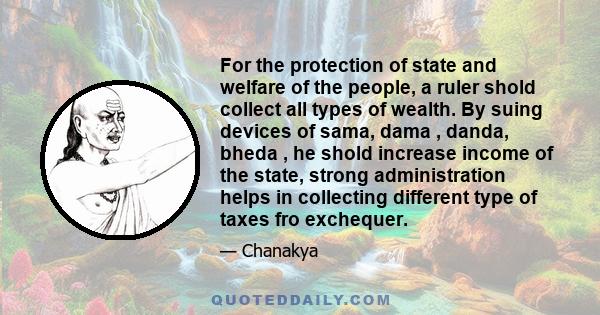 For the protection of state and welfare of the people, a ruler shold collect all types of wealth. By suing devices of sama, dama , danda, bheda , he shold increase income of the state, strong administration helps in collecting different type of taxes fro exchequer.

— Chanakya

QUOTEDDAILY.COM